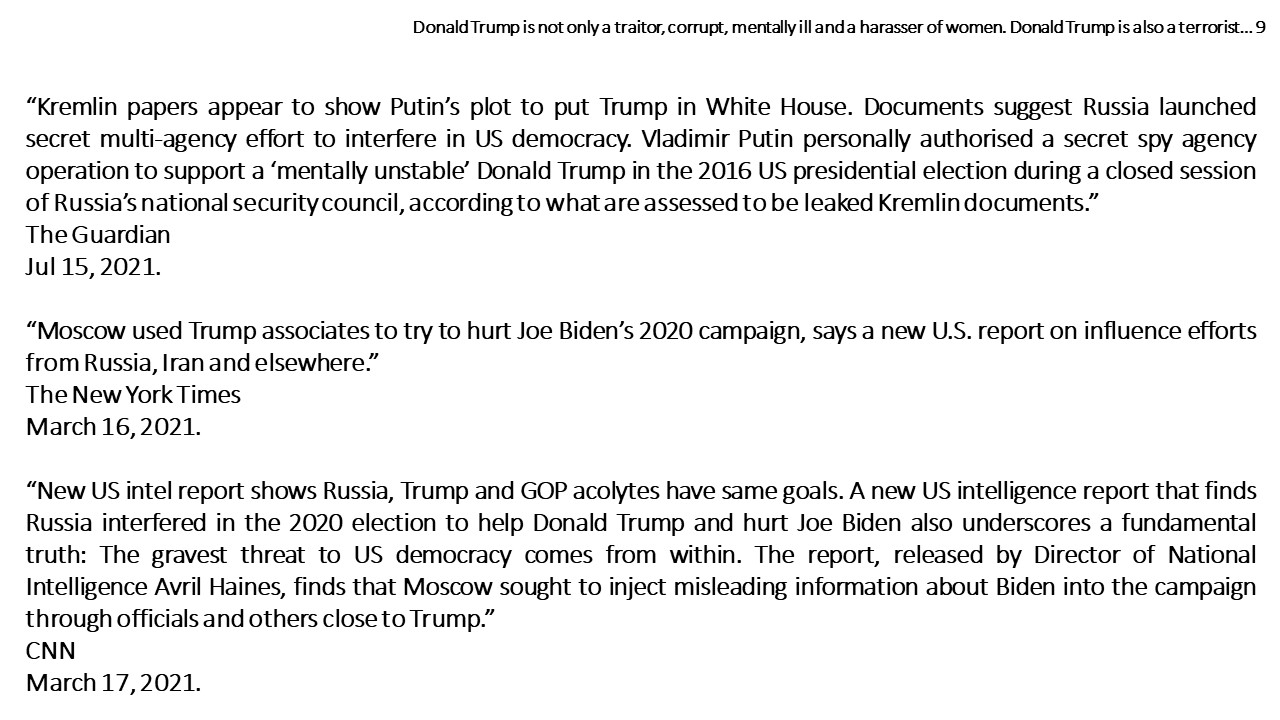 Donald Trump is not only a traitor, corrupt, mentally ill and a harasser of women. Donald Trump is also a terrorist… 9

“Kremlin papers appear to show Putin’s plot to put Trump in White House. Documents suggest Russia launched secret multi-agency effort to interfere in US democracy. Vladimir Putin personally authorised a secret spy agency operation to support a ‘mentally unstable’ Donald Trump in the 2016 US presidential election during a closed session of Russia’s national security council, according to what are assessed to be leaked Kremlin documents.”
The Guardian
Jul 15, 2021.

“Moscow used Trump associates to try to hurt Joe Biden’s 2020 campaign, says a new U.S. report on influence efforts from Russia, Iran and elsewhere.”
The New York Times
March 16, 2021.

“New US intel report shows Russia, Trump and GOP acolytes have same goals. A new US intelligence report that finds Russia interfered in the 2020 election to help Donald Trump and hurt Joe Biden also underscores a fundamental truth: The gravest threat to US democracy comes from within. The report, released by Director of National Intelligence Avril Haines, finds that Moscow sought to inject misleading information about Biden into the campaign through officials and others close to Trump.”
CNN
March 17, 2021.